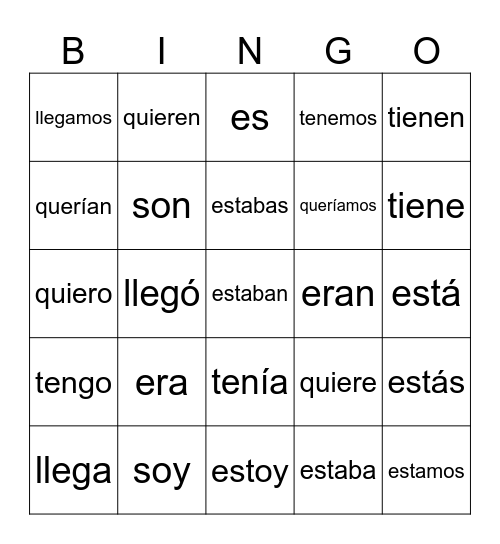 | B | I | N | G | O |
|---|---|---|---|---|
| llegamos | quieren | es | tenemos | tienen |
| querían | son | estabas | queríamos | tiene |
| quiero | llegó | estaban | eran | está |
| tengo | era | tenía | quiere | estás |
| llega | soy | estoy | estaba | estamos |